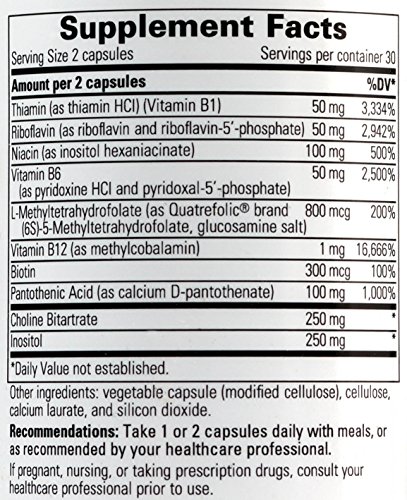 Supplement Facts

Serving Size 2 capsules Servings per container 30

| Amount per 2 capsules | | %DV* |
|---|---|---|
| Thiamin (as thiamin HCl) (Vitamin B1) | 50 mg | 3,334% |
| Riboflavin (as riboflavin and riboflavin-5'-phosphate) | 50 mg | 2,942% |
| Niacin (as inositol hexaniacinate) | 100 mg | 500% |
| Vitamin B6 (as pyridoxine HCl and pyridoxal-5'-phosphate) | 50 mg | 2,500% |
| L-Methyltetrahydrofolate (as Quatrefolic® brand (6S)-5-Methyltetrahydrofolate, glucosamine salt) | 800 mcg | 200% |
| Vitamin B12 (as methylcobalamin) | 1 mg | 16,666% |
| Biotin | 300 mcg | 100% |
| Pantothenic Acid (as calcium D-pantothenate) | 100 mg | 1,000% |
| Choline Bitartrate | 250 mg | * |
| Inositol | 250 mg | * |

*Daily Value not established.

Other ingredients: vegetable capsule (modified cellulose), cellulose, calcium laurate, and silicon dioxide.

Recommendations: Take 1 or 2 capsules daily with meals, or as recommended by your healthcare professional.

If pregnant, nursing, or taking prescription drugs, consult your healthcare professional prior to use.